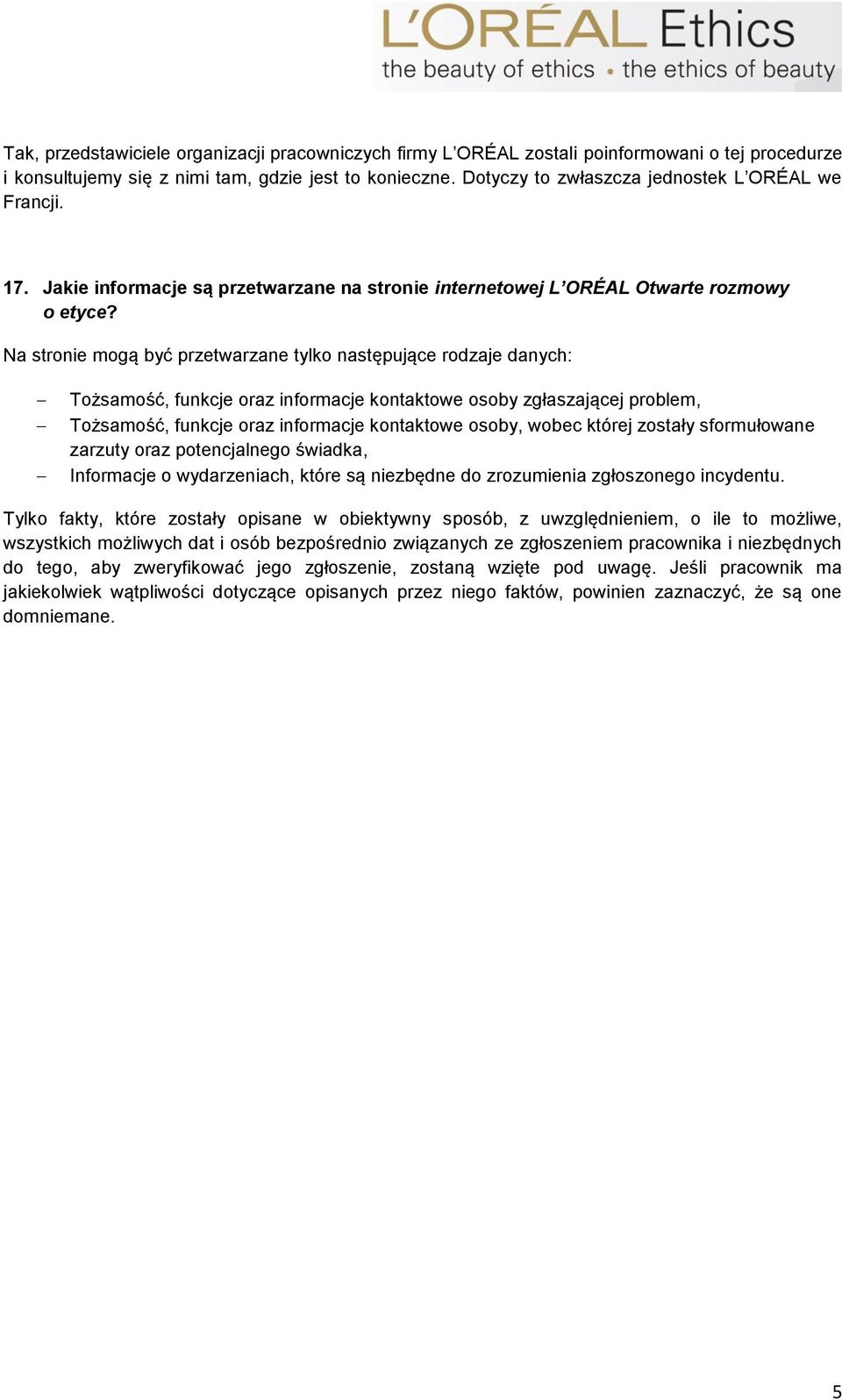 L'ORÉAL Ethics
the beauty of ethics • the ethics of beauty

Tak, przedstawiciele organizacji pracowniczych firmy L'ORÉAL zostali poinformowani o tej procedurze i konsultujemy się z nimi tam, gdzie jest to konieczne. Dotyczy to zwłaszcza jednostek L'ORÉAL we Francji.

17. Jakie informacje są przetwarzane na stronie internetowej L'ORÉAL Otwarte rozmowy o etyce?

Na stronie mogą być przetwarzane tylko następujące rodzaje danych:

– Tożsamość, funkcje oraz informacje kontaktowe osoby zgłaszającej problem,
– Tożsamość, funkcje oraz informacje kontaktowe osoby, wobec której zostały sformułowane zarzuty oraz potencjalnego świadka,
– Informacje o wydarzeniach, które są niezbędne do zrozumienia zgłoszonego incydentu.

Tylko fakty, które zostały opisane w obiektywny sposób, z uwzględnieniem, o ile to możliwe, wszystkich możliwych dat i osób bezpośrednio związanych ze zgłoszeniem pracownika i niezbędnych do tego, aby zweryfikować jego zgłoszenie, zostaną wzięte pod uwagę. Jeśli pracownik ma jakiekolwiek wątpliwości dotyczące opisanych przez niego faktów, powinien zaznaczyć, że są one domniemane.

5